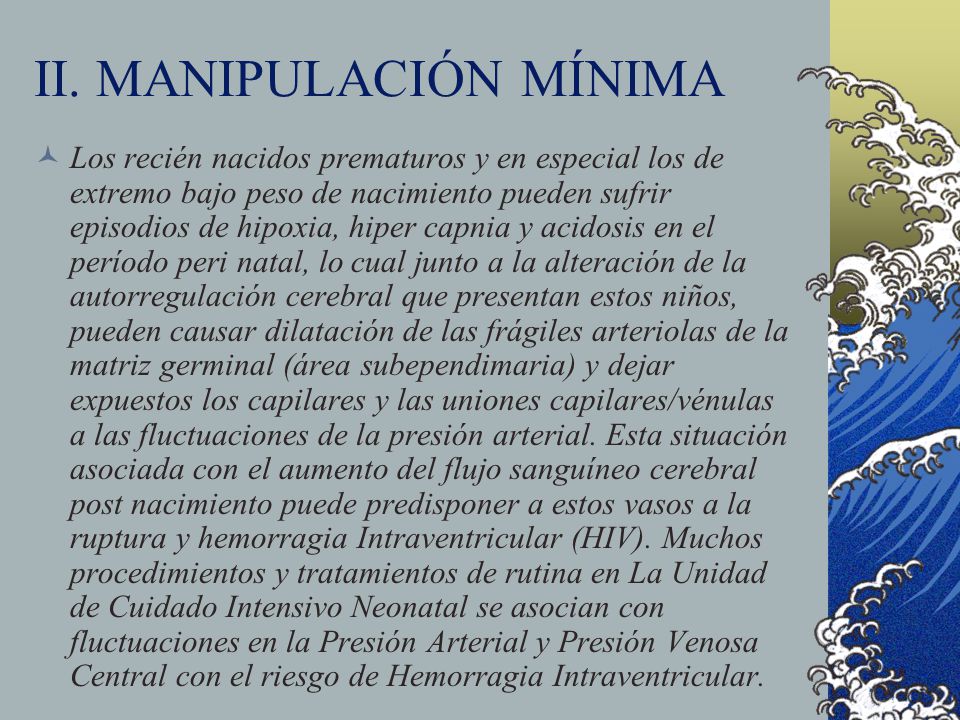 II. MANIPULACIÓN MÍNIMA

Los recién nacidos prematuros y en especial los de extremo bajo peso de nacimiento pueden sufrir episodios de hipoxia, hiper capnia y acidosis en el período peri natal, lo cual junto a la alteración de la autorregulación cerebral que presentan estos niños, pueden causar dilatación de las frágiles arteriolas de la matriz germinal (área subependimaria) y dejar expuestos los capilares y las uniones capilares/vénulas a las fluctuaciones de la presión arterial. Esta situación asociada con el aumento del flujo sanguíneo cerebral post nacimiento puede predisponer a estos vasos a la ruptura y hemorragia Intraventricular (HIV). Muchos procedimientos y tratamientos de rutina en La Unidad de Cuidado Intensivo Neonatal se asocian con fluctuaciones en la Presión Arterial y Presión Venosa Central con el riesgo de Hemorragia Intraventricular.